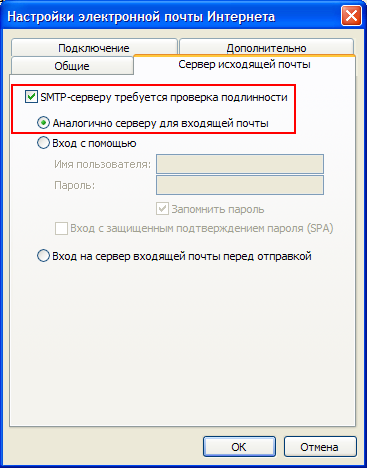 Настройки электронной почты Интернета

Подключение
Дополнительно
Общие
Сервер исходящей почты

SMTP-серверу требуется проверка подлинности
Аналогично серверу для входящей почты
Вход с помощью
Имя пользователя:
Пароль:
Запомнить пароль
Вход с защищенным подтверждением пароля (SPA)
Вход на сервер входящей почты перед отправкой

OK
Отмена